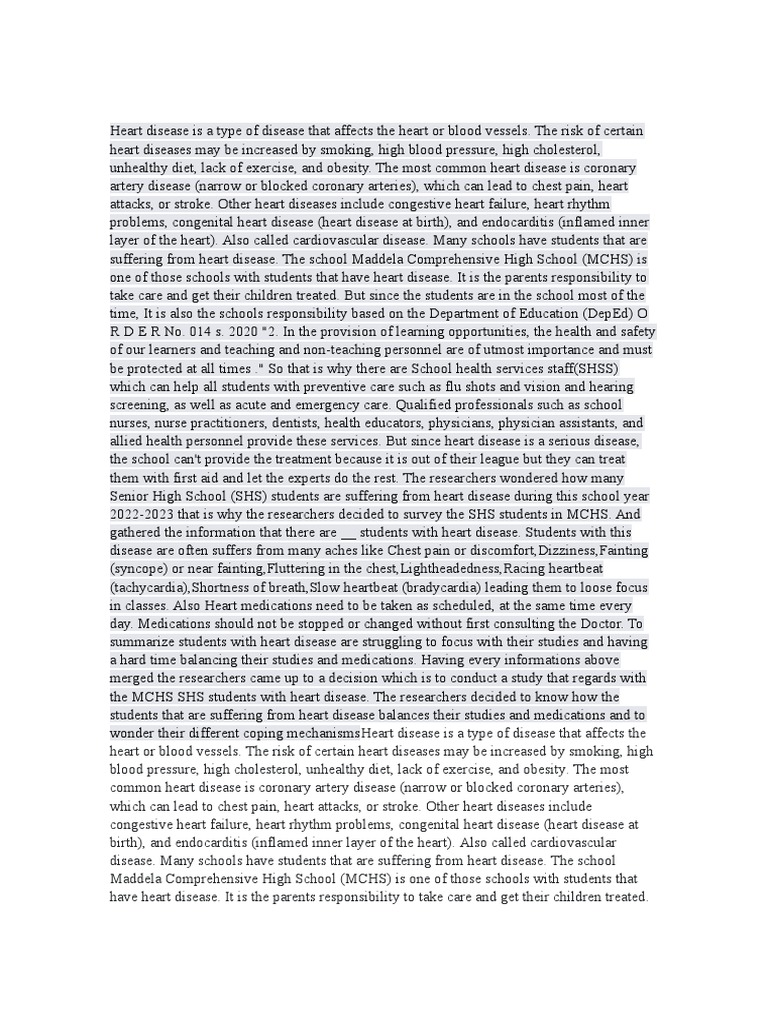 Heart disease is a type of disease that affects the heart or blood vessels. The risk of certain heart diseases may be increased by smoking, high blood pressure, high cholesterol, unhealthy diet, lack of exercise, and obesity. The most common heart disease is coronary artery disease (narrow or blocked coronary arteries), which can lead to chest pain, heart attacks, or stroke. Other heart diseases include congestive heart failure, heart rhythm problems, congenital heart disease (heart disease at birth), and endocarditis (inflamed inner layer of the heart). Also called cardiovascular disease. Many schools have students that are suffering from heart disease. The school Maddela Comprehensive High School (MCHS) is one of those schools with students that have heart disease. It is the parents responsibility to take care and get their children treated. But since the students are in the school most of the time, It is also the schools responsibility based on the Department of Education (DepEd) O R D E R No. 014 s. 2020 "2. In the provision of learning opportunities, the health and safety of our learners and teaching and non-teaching personnel are of utmost importance and must be protected at all times ." So that is why there are School health services staff(SHSS) which can help all students with preventive care such as flu shots and vision and hearing screening, as well as acute and emergency care. Qualified professionals such as school nurses, nurse practitioners, dentists, health educators, physicians, physician assistants, and allied health personnel provide these services. But since heart disease is a serious disease, the school can't provide the treatment because it is out of their league but they can treat them with first aid and let the experts do the rest. The researchers wondered how many Senior High School (SHS) students are suffering from heart disease during this school year 2022-2023 that is why the researchers decided to survey the SHS students in MCHS. And gathered the information that there are __ students with heart disease. Students with this disease are often suffers from many aches like Chest pain or discomfort,Dizziness,Fainting (syncope) or near fainting,Fluttering in the chest,Lightheadedness,Racing heartbeat (tachycardia),Shortness of breath,Slow heartbeat (bradycardia) leading them to loose focus in classes. Also Heart medications need to be taken as scheduled, at the same time every day. Medications should not be stopped or changed without first consulting the Doctor. To summarize students with heart disease are struggling to focus with their studies and having a hard time balancing their studies and medications. Having every informations above merged the researchers came up to a decision which is to conduct a study that regards with the MCHS SHS students with heart disease. The researchers decided to know how the students that are suffering from heart disease balances their studies and medications and to wonder their different coping mechanismsHeart disease is a type of disease that affects the heart or blood vessels. The risk of certain heart diseases may be increased by smoking, high blood pressure, high cholesterol, unhealthy diet, lack of exercise, and obesity. The most common heart disease is coronary artery disease (narrow or blocked coronary arteries), which can lead to chest pain, heart attacks, or stroke. Other heart diseases include congestive heart failure, heart rhythm problems, congenital heart disease (heart disease at birth), and endocarditis (inflamed inner layer of the heart). Also called cardiovascular disease. Many schools have students that are suffering from heart disease. The school Maddela Comprehensive High School (MCHS) is one of those schools with students that have heart disease. It is the parents responsibility to take care and get their children treated.